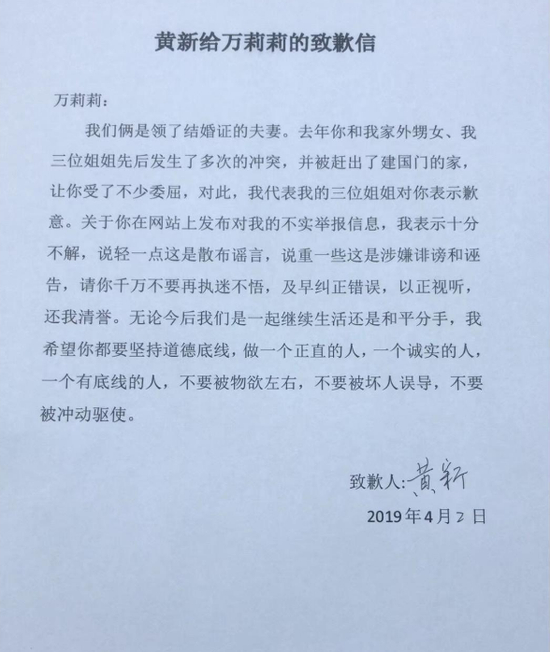 黄新给万莉莉的致歉信

万莉莉：

我们俩是领了结婚证的夫妻。去年你和我家外甥女、我三位姐姐先后发生了多次的冲突，并被赶出了建国门的家，让你受了不少委屈，对此，我代表我的三位姐姐对你表示歉意。关于你在网站上发布对我的不实举报信息，我表示十分不解，说轻一点这是散布谣言，说重一些这是涉嫌诽谤和诬告，请你千万不要再执迷不悟，及早纠正错误，以正视听，还我清誉。无论今后我们是一起继续生活还是和平分手，我希望你都要坚持道德底线，做一个正直的人，一个诚实的人，一个有底线的人，不要被物欲左右，不要被坏人误导，不要被冲动驱使。

致歉人：黄新

2019年4月2日